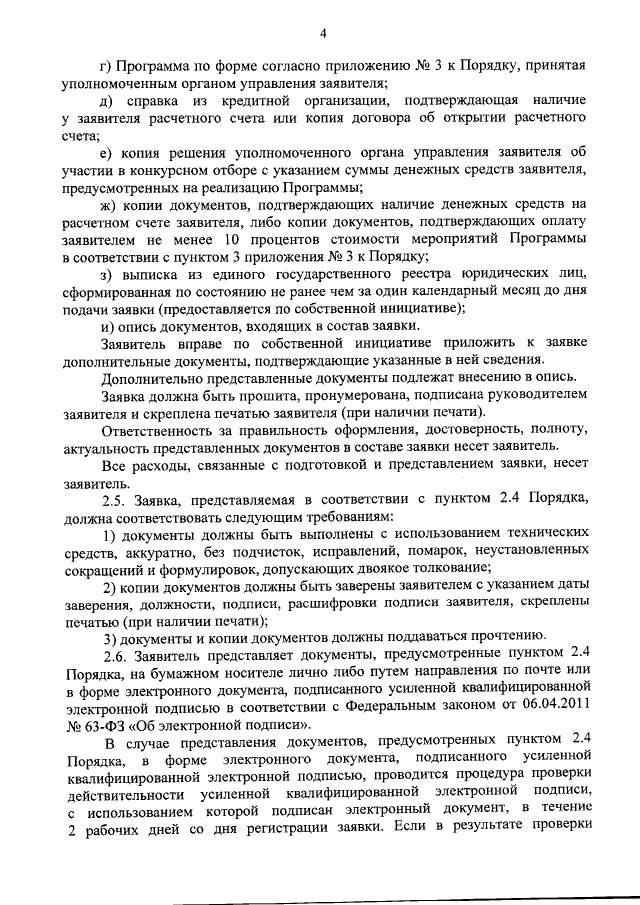 4

г) Программа по форме согласно приложению № 3 к Порядку, принятая уполномоченным органом управления заявителя;

д) справка из кредитной организации, подтверждающая наличие у заявителя расчетного счета или копия договора об открытии расчетного счета;

е) копия решения уполномоченного органа управления заявителя об участии в конкурсном отборе с указанием суммы денежных средств заявителя, предусмотренных на реализацию Программы;

ж) копии документов, подтверждающих наличие денежных средств на расчетном счете заявителя, либо копии документов, подтверждающих оплату заявителем не менее 10 процентов стоимости мероприятий Программы в соответствии с пунктом 3 приложения № 3 к Порядку;

з) выписка из единого государственного реестра юридических лиц, сформированная по состоянию не ранее чем за один календарный месяц до дня подачи заявки (предоставляется по собственной инициативе);

и) опись документов, входящих в состав заявки.

Заявитель вправе по собственной инициативе приложить к заявке дополнительные документы, подтверждающие указанные в ней сведения.

Дополнительно представленные документы подлежат внесению в опись.

Заявка должна быть прошита, пронумерована, подписана руководителем заявителя и скреплена печатью заявителя (при наличии печати).

Ответственность за правильность оформления, достоверность, полноту, актуальность представленных документов в составе заявки несет заявитель.

Все расходы, связанные с подготовкой и представлением заявки, несет заявитель.

2.5. Заявка, представляемая в соответствии с пунктом 2.4 Порядка, должна соответствовать следующим требованиям:

1) документы должны быть выполнены с использованием технических средств, аккуратно, без подчисток, исправлений, помарок, неустановленных сокращений и формулировок, допускающих двоякое толкование;

2) копии документов должны быть заверены заявителем с указанием даты заверения, должности, подписи, расшифровки подписи заявителя, скреплены печатью (при наличии печати);

3) документы и копии документов должны поддаваться прочтению.

2.6. Заявитель представляет документы, предусмотренные пунктом 2.4 Порядка, на бумажном носителе лично либо путем направления по почте или в форме электронного документа, подписанного усиленной квалифицированной электронной подписью в соответствии с Федеральным законом от 06.04.2011 № 63-ФЗ «Об электронной подписи».

В случае представления документов, предусмотренных пунктом 2.4 Порядка, в форме электронного документа, подписанного усиленной квалифицированной электронной подписью, проводится процедура проверки действительности усиленной квалифицированной электронной подписи, с использованием которой подписан электронный документ, в течение 2 рабочих дней со дня регистрации заявки. Если в результате проверки